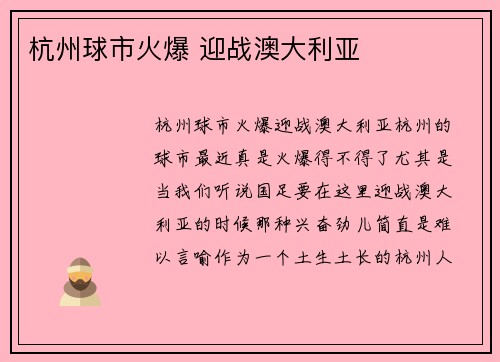 杭州球市火爆 迎战澳大利亚

杭州球市火爆迎战澳大利亚杭州的球市最近真是火爆得不得了尤其是当我们听说国足要在这里迎战澳大利亚的时候那种兴奋劲儿简直是难以言喻作为一个土生土长的杭州人